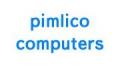 pimlico
computers